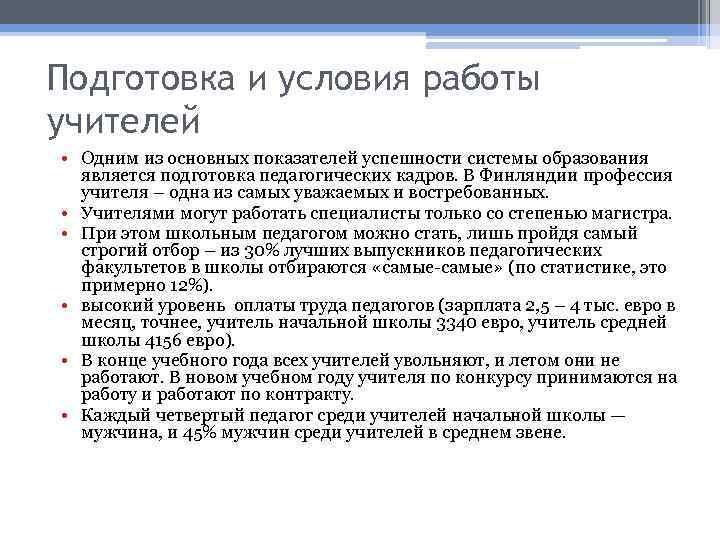 Подготовка и условия работы учителей

• Одним из основных показателей успешности системы образования является подготовка педагогических кадров. В Финляндии профессия учителя – одна из самых уважаемых и востребованных.
• Учителями могут работать специалисты только со степенью магистра.
• При этом школьным педагогом можно стать, лишь пройдя самый строгий отбор – из 30% лучших выпускников педагогических факультетов в школы отбираются «самые-самые» (по статистике, это примерно 12%).
• высокий уровень оплаты труда педагогов (зарплата 2,5 – 4 тыс. евро в месяц, точнее, учитель начальной школы 3340 евро, учитель средней школы 4156 евро).
• В конце учебного года всех учителей увольняют, и летом они не работают. В новом учебном году учителя по конкурсу принимаются на работу и работают по контракту.
• Каждый четвертый педагог среди учителей начальной школы — мужчина, и 45% мужчин среди учителей в среднем звене.